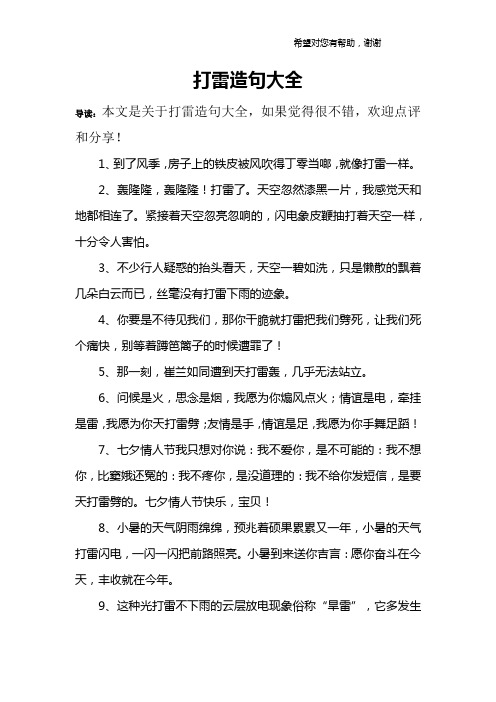 希望对您有帮助，谢谢

打雷造句大全

导读：本文是关于打雷造句大全，如果觉得很不错，欢迎点评和分享！

1、到了风季，房子上的铁皮被风吹得丁零当啷，就像打雷一样。

2、轰隆隆，轰隆隆！打雷了。天空忽然漆黑一片，我感觉天和地都相连了。紧接着天空忽亮忽响的，闪电象皮鞭抽打着天空一样，十分令人害怕。

3、不少行人疑惑的抬头看天，天空一碧如洗，只是懒散的飘着几朵白云而已，丝毫没有打雷下雨的迹象。

4、你要是不待见我们，那你干脆就打雷把我们劈死，让我们死个痛快，别等着蹲笆篱子的时候遭罪了！

5、那一刻，崔兰如同遭到天打雷轰，几乎无法站立。

6、问候是火，思念是烟，我愿为你煽风点火；情谊是电，牵挂是雷，我愿为你天打雷劈；友情是手，情谊是足，我愿为你手舞足蹈！

7、七夕情人节我只想对你说：我不爱你，是不可能的：我不想你，比窦娥还冤的：我不疼你，是没道理的：我不给你发短信，是要天打雷劈的。七夕情人节快乐，宝贝！

8、小暑的天气阴雨绵绵，预兆着硕果累累又一年，小暑的天气打雷闪电，一闪一闪把前路照亮。小暑到来送你吉言：愿你奋斗在今天，丰收就在今年。

9、这种光打雷不下雨的云层放电现象俗称“旱雷”，它多发生